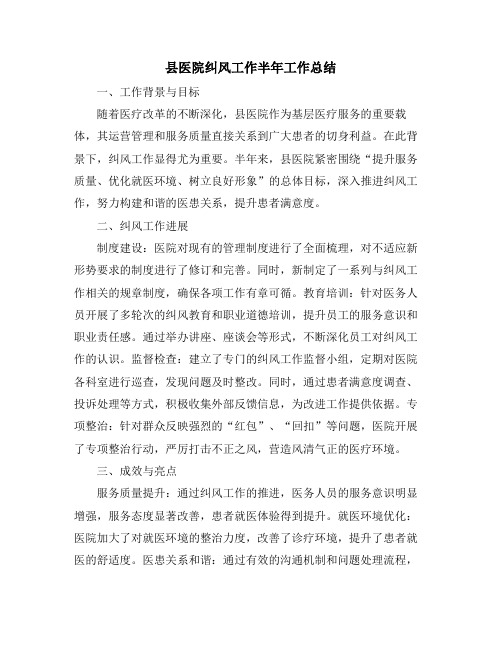 县医院纠风工作半年工作总结

一、工作背景与目标

随着医疗改革的不断深化，县医院作为基层医疗服务的重要载体，其运营管理和服务质量直接关系到广大患者的切身利益。在此背景下，纠风工作显得尤为重要。半年来，县医院紧密围绕“提升服务质量、优化就医环境、树立良好形象”的总体目标，深入推进纠风工作，努力构建和谐的医患关系，提升患者满意度。

二、纠风工作进展

制度建设：医院对现有的管理制度进行了全面梳理，对不适应新形势要求的制度进行了修订和完善。同时，新制定了一系列与纠风工作相关的规章制度，确保各项工作有章可循。教育培训：针对医务人员开展了多轮次的纠风教育和职业道德培训，提升员工的服务意识和职业责任感。通过举办讲座、座谈会等形式，不断深化员工对纠风工作的认识。监督检查：建立了专门的纠风工作监督小组，定期对医院各科室进行巡查，发现问题及时整改。同时，通过患者满意度调查、投诉处理等方式，积极收集外部反馈信息，为改进工作提供依据。专项整治：针对群众反映强烈的“红包”、“回扣”等问题，医院开展了专项整治行动，严厉打击不正之风，营造风清气正的医疗环境。

三、成效与亮点

服务质量提升：通过纠风工作的推进，医务人员的服务意识明显增强，服务态度显著改善，患者就医体验得到提升。就医环境优化：医院加大了对就医环境的整治力度，改善了诊疗环境，提升了患者就医的舒适度。医患关系和谐：通过有效的沟通机制和问题处理流程，